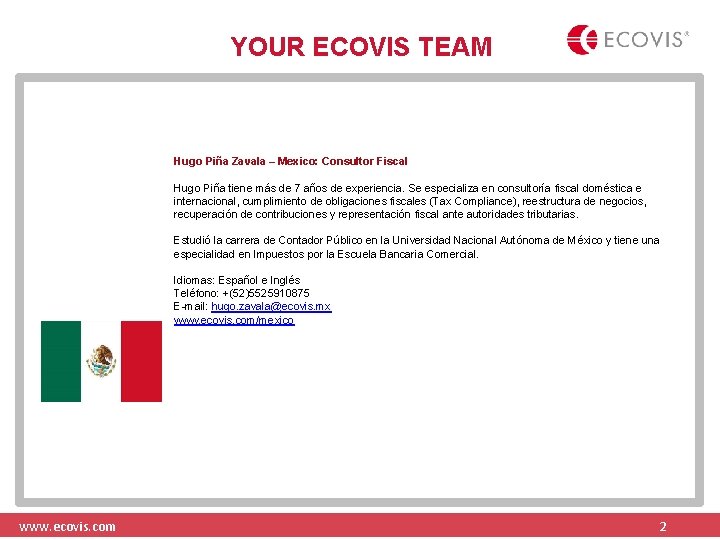 YOUR ECOVIS TEAM

ECOVIS®

Hugo Piña Zavala – Mexico: Consultor Fiscal

Hugo Piña tiene más de 7 años de experiencia. Se especializa en consultoría fiscal doméstica e internacional, cumplimiento de obligaciones fiscales (Tax Compliance), reestructura de negocios, recuperación de contribuciones y representación fiscal ante autoridades tributarias.

Estudió la carrera de Contador Público en la Universidad Nacional Autónoma de México y tiene una especialidad en Impuestos por la Escuela Bancaria Comercial.

Idiomas: Español e Inglés
Teléfono: +(52)5525910875
E-mail: hugo.zavala@ecovis.mx
www.ecovis.com/mexico

www.ecovis.com

2